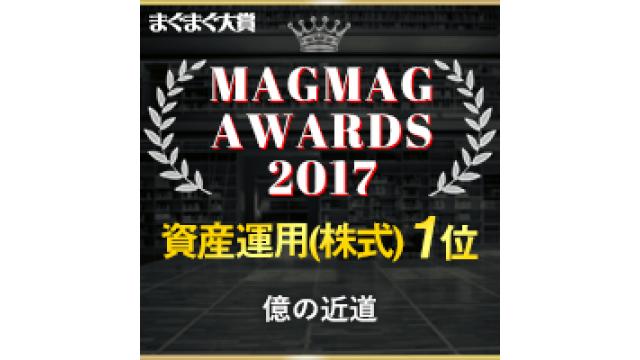 まぐまぐ大賞

MAGMAG AWARDS 2017

資産運用(株式) 1位

億の近道